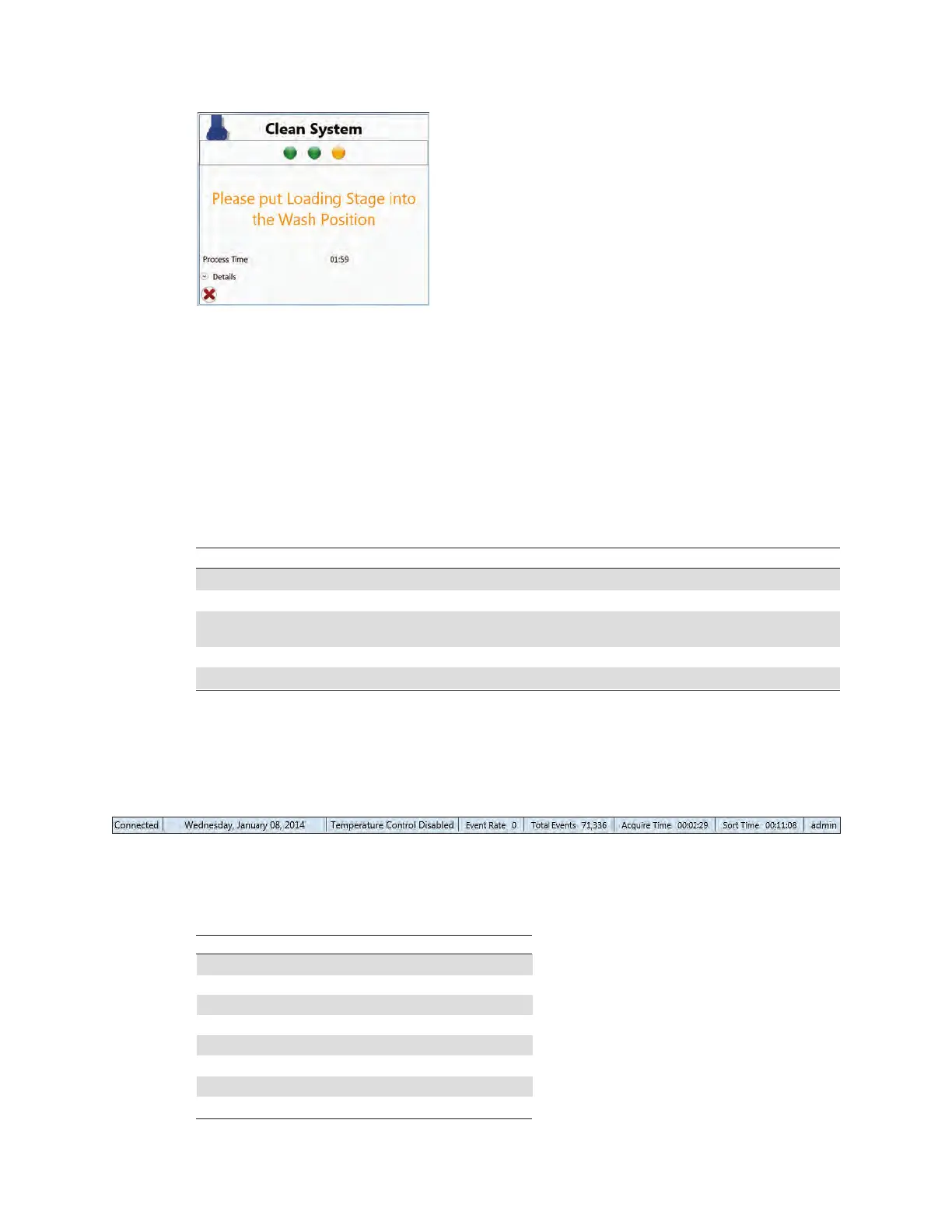 Clean System

Please put Loading Stage into the Wash Position

Process Time 01:59

Details

Connected Wednesday, January 08, 2014 Temperature Control Disabled Event Rate 0 Total Events 71,336 Acquire Time 00:02:29 Sort Time 00:11:08 admin